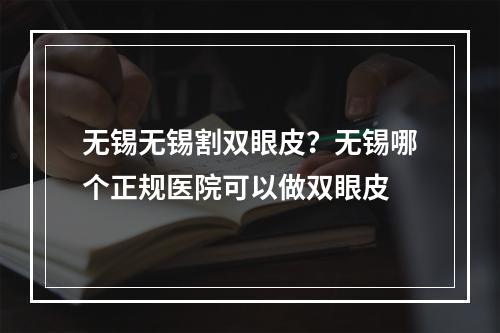 无锡无锡割双眼皮？无锡哪个正规医院可以做双眼皮